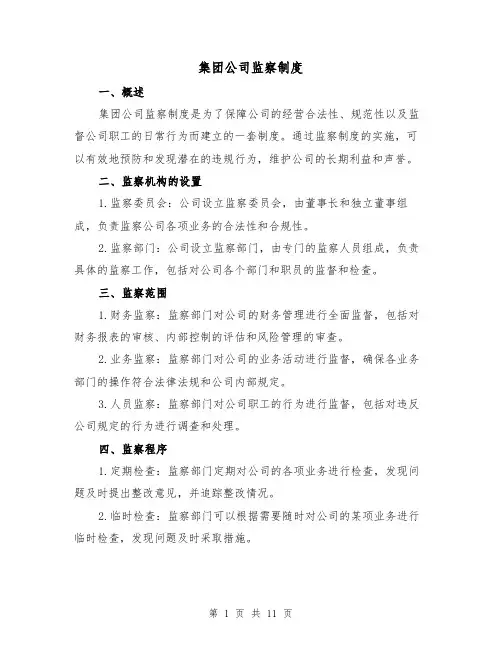 集团公司监察制度

一、概述

集团公司监察制度是为了保障公司的经营合法性、规范性以及监督公司职工的日常行为而建立的一套制度。通过监察制度的实施，可以有效地预防和发现潜在的违规行为，维护公司的长期利益和声誉。

二、监察机构的设置

1.监察委员会：公司设立监察委员会，由董事长和独立董事组成，负责监察公司各项业务的合法性和合规性。

2.监察部门：公司设立监察部门，由专门的监察人员组成，负责具体的监察工作，包括对公司各个部门和职员的监督和检查。

三、监察范围

1.财务监察：监察部门对公司的财务管理进行全面监督，包括对财务报表的审核、内部控制的评估和风险管理的审查。

2.业务监察：监察部门对公司的业务活动进行监督，确保各业务部门的操作符合法律法规和公司内部规定。

3.人员监察：监察部门对公司职工的行为进行监督，包括对违反公司规定的行为进行调查和处理。

四、监察程序

1.定期检查：监察部门定期对公司的各项业务进行检查，发现问题及时提出整改意见，并追踪整改情况。

2.临时检查：监察部门可以根据需要随时对公司的某项业务进行临时检查，发现问题及时采取措施。

第 1 页 共 11 页